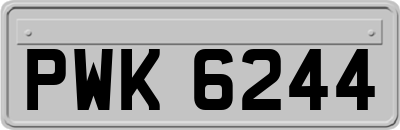 PWK 6244